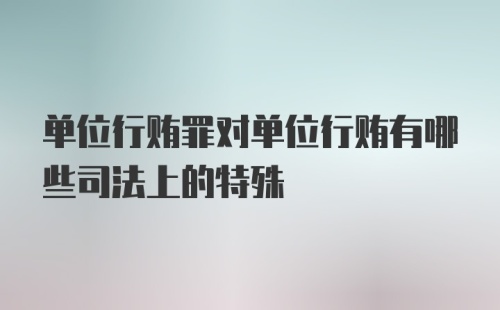 单位行贿罪对单位行贿有哪些司法上的特殊